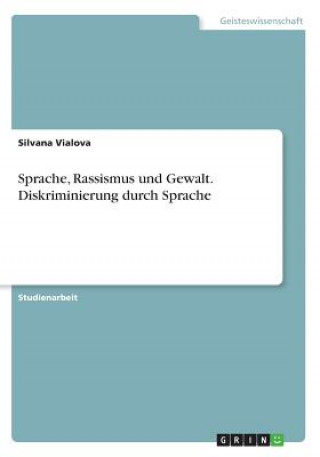 Geisteswissenschaft

Silvana Vialova

Sprache, Rassismus und Gewalt. Diskriminierung durch Sprache

Studienarbeit

GRIN